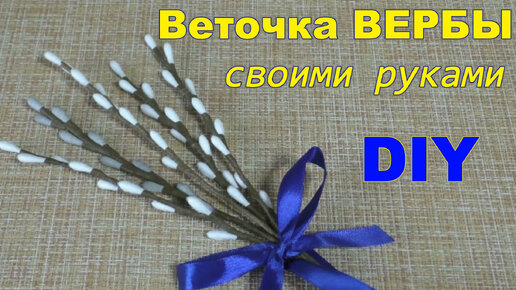 Веточка ВЕРБЫ
своими руками
DIY